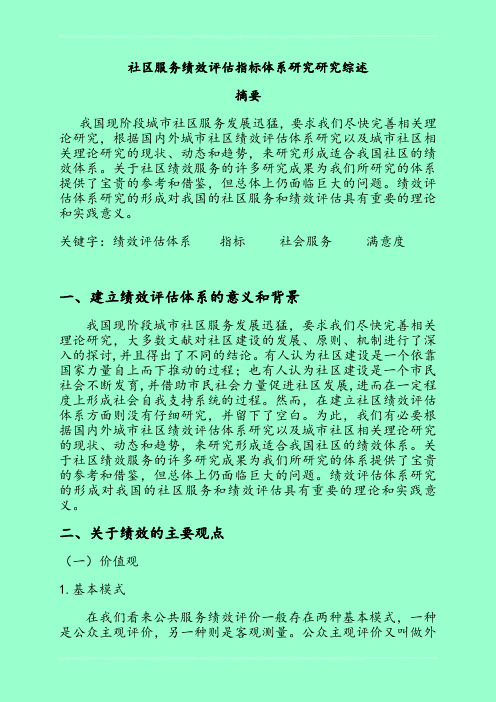 社区服务绩效评估指标体系研究研究综述

摘要

我国现阶段城市社区服务发展迅猛，要求我们尽快完善相关理论研究，根据国内外城市社区绩效评估体系研究以及城市社区相关理论研究的现状、动态和趋势，来研究形成适合我国社区的绩效体系。关于社区绩效服务的许多研究成果为我们所研究的体系提供了宝贵的参考和借鉴，但总体上仍面临巨大的问题。绩效评估体系研究的形成对我国的社区服务和绩效评估具有重要的理论和实践意义。

关键字：绩效评估体系　　指标　　社会服务　　满意度

一、建立绩效评估体系的意义和背景

我国现阶段城市社区服务发展迅猛，要求我们尽快完善相关理论研究，大多数文献对社区建设的发展、原则、机制进行了深入的探讨，并且得出了不同的结论。有人认为社区建设是一个依靠国家力量自上而下推动的过程；也有人认为社区建设是一个市民社会不断发育，并借助市民社会力量促进社区发展，进而在一定程度上形成社会自我支持系统的过程。然而，在建立社区绩效评估体系方面则没有仔细研究，并留下了空白。为此，我们有必要根据国内外城市社区绩效评估体系研究以及城市社区相关理论研究的现状、动态和趋势，来研究形成适合我国社区的绩效体系。关于社区绩效服务的许多研究成果为我们所研究的体系提供了宝贵的参考和借鉴，但总体上仍面临巨大的问题。绩效评估体系研究的形成对我国的社区服务和绩效评估具有重要的理论和实践意义。

二、关于绩效的主要观点

（一）价值观

1. 基本模式

在我们看来公共服务绩效评价一般存在两种基本模式，一种是公众主观评价，另一种则是客观测量。公众主观评价又叫做外